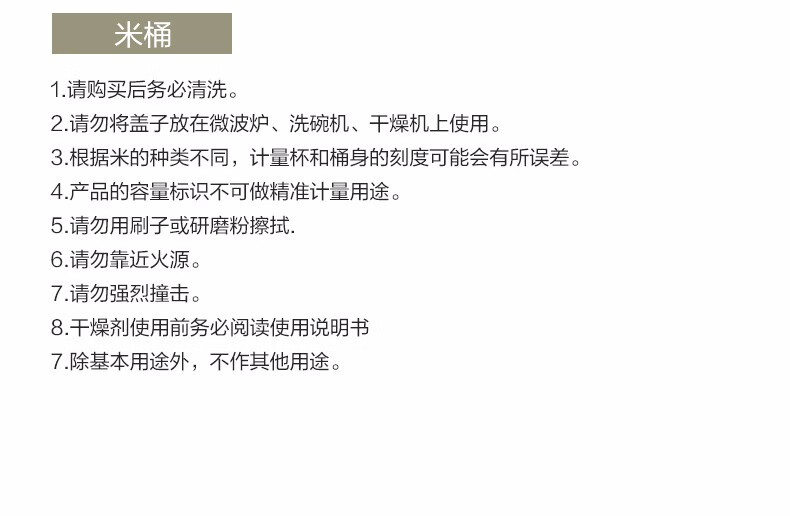 米桶

1.请购买后务必清洗。

2.请勿将盖子放在微波炉、洗碗机、干燥机上使用。

3.根据米的种类不同，计量杯和桶身的刻度可能会有所误差。

4.产品的容量标识不可做精准计量用途。

5.请勿用刷子或研磨粉擦拭.

6.请勿靠近火源。

7.请勿强烈撞击。

8.干燥剂使用前务必阅读使用说明书

7.除基本用途外，不作其他用途。